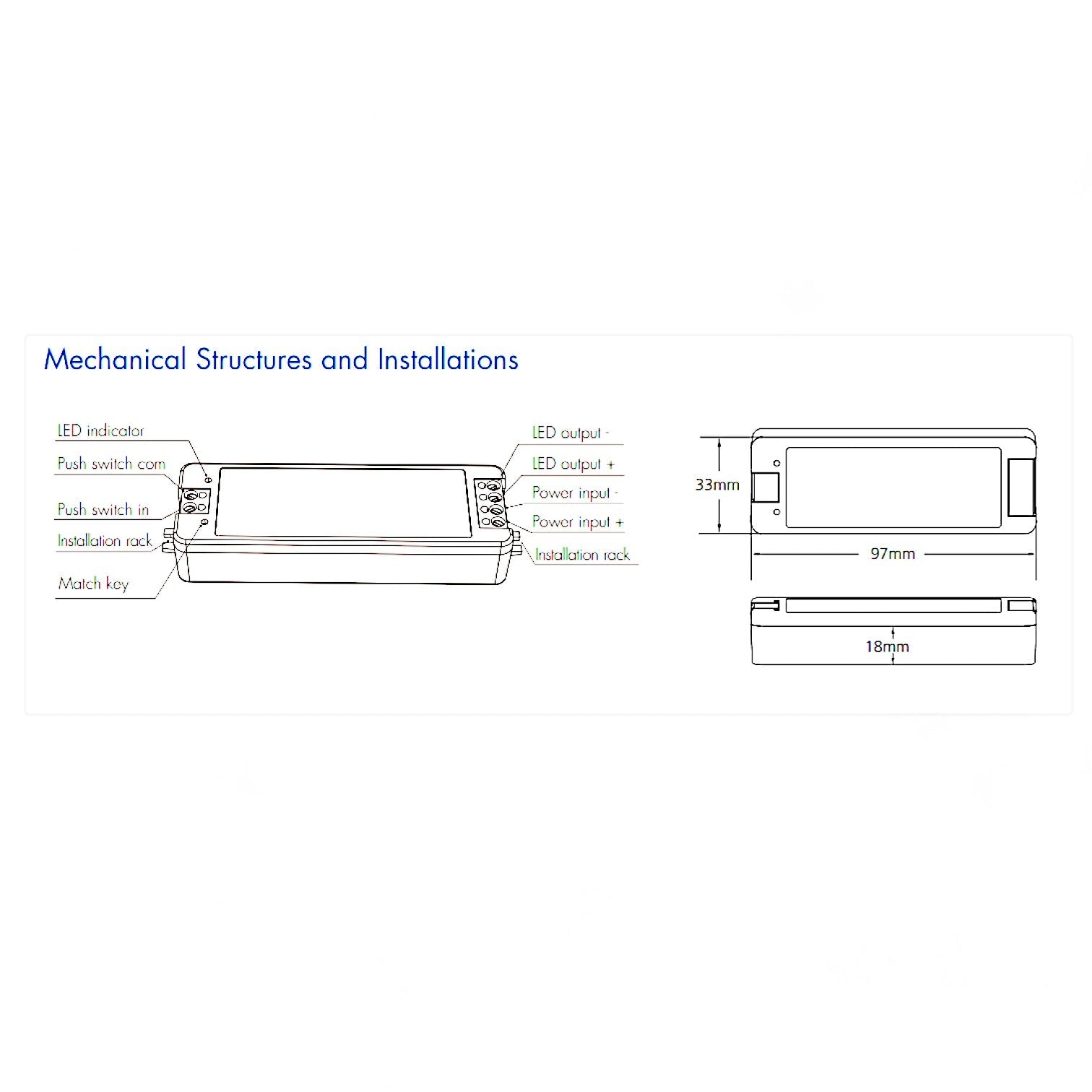 Mechanical Structures and Installations

LED indicator
Push switch com
Push switch in
Installation rack
Match key

LED output -
LED output +
Power input -
Power input +
Installation rack

33mm
97mm
18mm